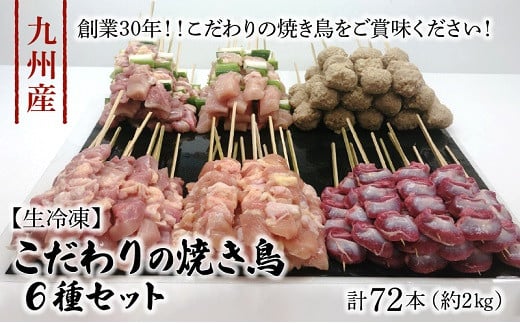 九州産

創業30年！！こだわりの焼き鳥をご賞味ください！

【生冷凍】
こだわりの焼き鳥
6種セット

計72本（約2kg）